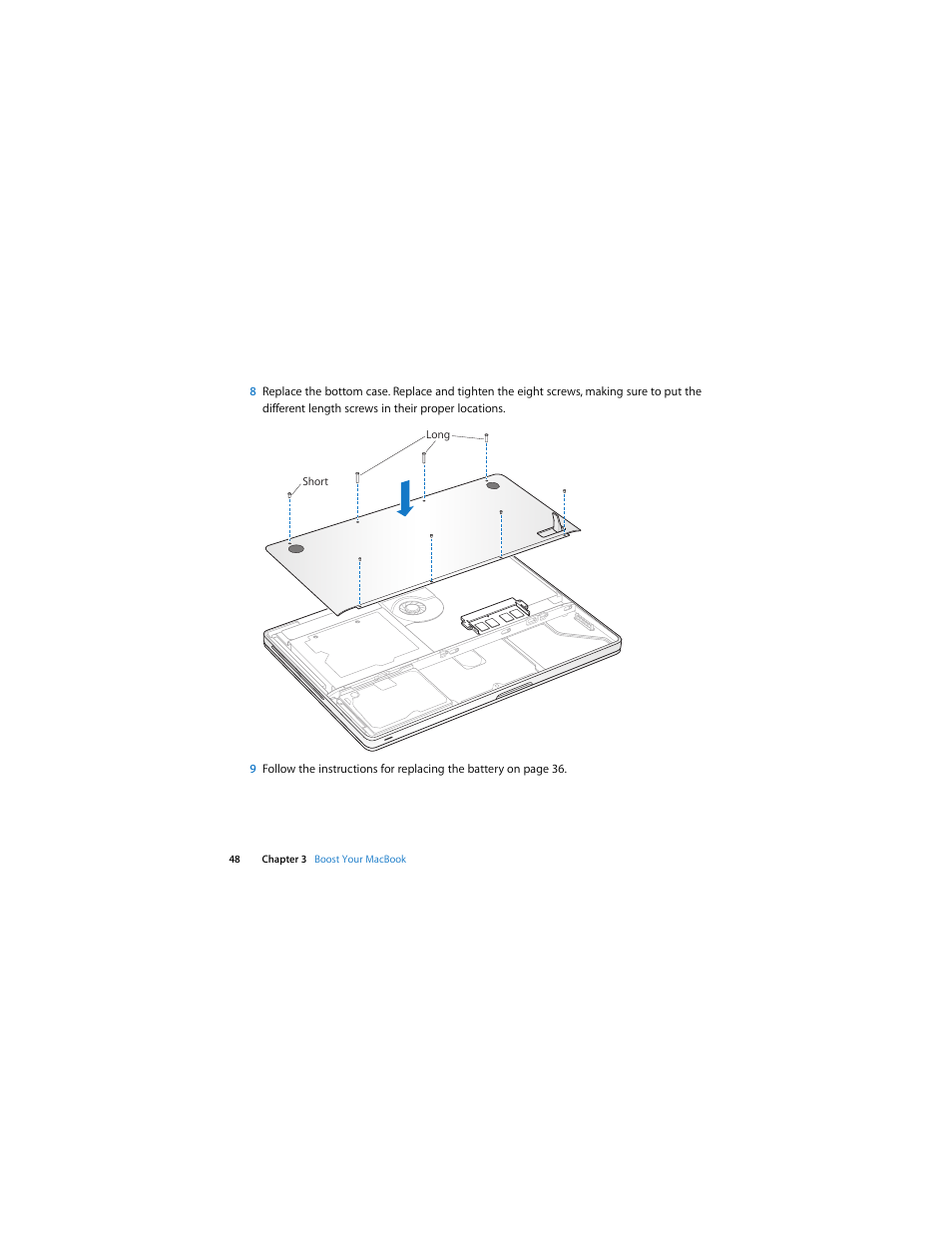 8 Replace the bottom case. Replace and tighten the eight screws, making sure to put the different length screws in their proper locations.

Long

Short

9 Follow the instructions for replacing the battery on page 36.

48 Chapter 3 Boost Your MacBook